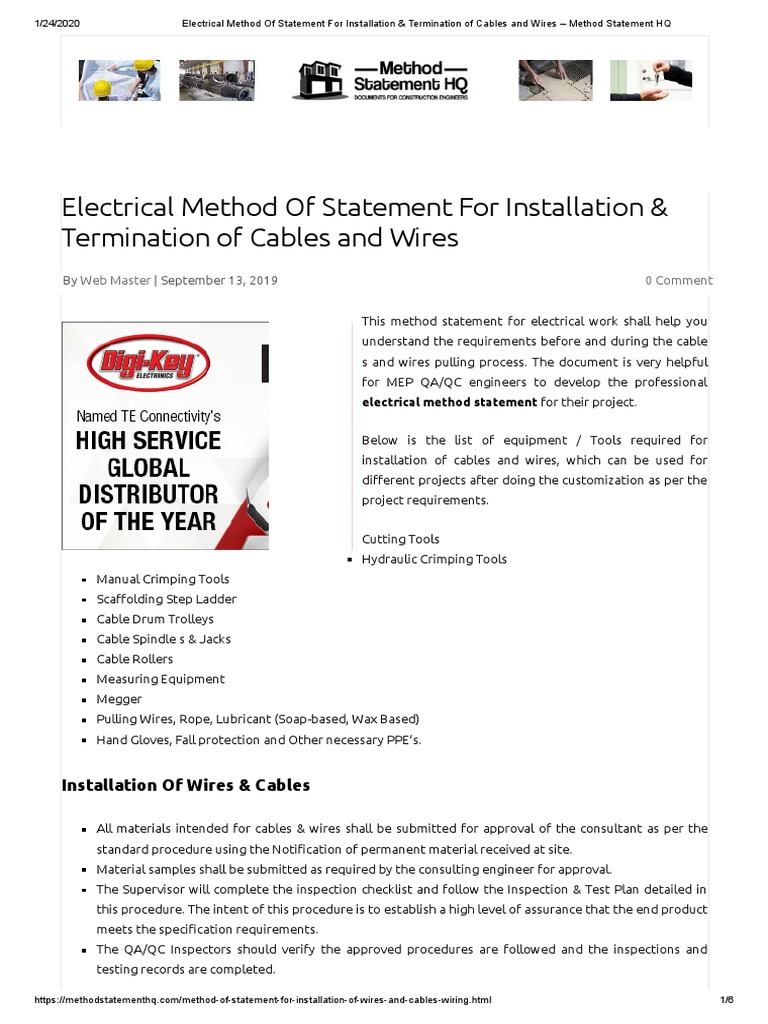 1/24/2020 Electrical Method Of Statement For Installation & Termination of Cables and Wires – Method Statement HQ

Method Statement HQ
DOCUMENTS FOR CONSTRUCTION ENGINEERS

Electrical Method Of Statement For Installation & Termination of Cables and Wires

By Web Master | September 13, 2019

0 Comment

Digi-Key ELECTRONICS

Named TE Connectivity's HIGH SERVICE GLOBAL DISTRIBUTOR OF THE YEAR

This method statement for electrical work shall help you understand the requirements before and during the cable s and wires pulling process. The document is very helpful for MEP QA/QC engineers to develop the professional **electrical method statement** for their project.

Below is the list of equipment / Tools required for installation of cables and wires, which can be used for different projects after doing the customization as per the project requirements.

Cutting Tools

- Hydraulic Crimping Tools
- Manual Crimping Tools
- Scaffolding Step Ladder
- Cable Drum Trolleys
- Cable Spindle s & Jacks
- Cable Rollers
- Measuring Equipment
- Megger
- Pulling Wires, Rope, Lubricant (Soap-based, Wax Based)
- Hand Gloves, Fall protection and Other necessary PPE's.

Installation Of Wires & Cables

- All materials intended for cables & wires shall be submitted for approval of the consultant as per the standard procedure using the Notification of permanent material received at site.
- Material samples shall be submitted as required by the consulting engineer for approval.
- The Supervisor will complete the inspection checklist and follow the Inspection & Test Plan detailed in this procedure. The intent of this procedure is to establish a high level of assurance that the end product meets the specification requirements.
- The QA/QC Inspectors should verify the approved procedures are followed and the inspections and testing records are completed.

https://methodstatementhq.com/method-of-statement-for-installation-of-wires-and-cables-wiring.html 1/6